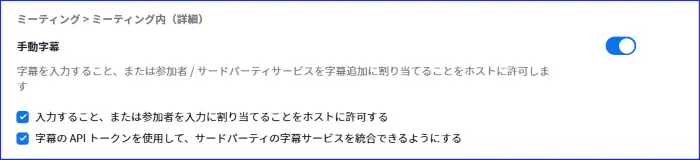 ミーティング > ミーティング内（詳細）

手動字幕

字幕を入力すること、または参加者 / サードパーティサービスを字幕追加に割り当てることをホストに許可します

入力すること、または参加者を入力に割り当てることをホストに許可する

字幕の API トークンを使用して、サードパーティの字幕サービスを統合できるようにする